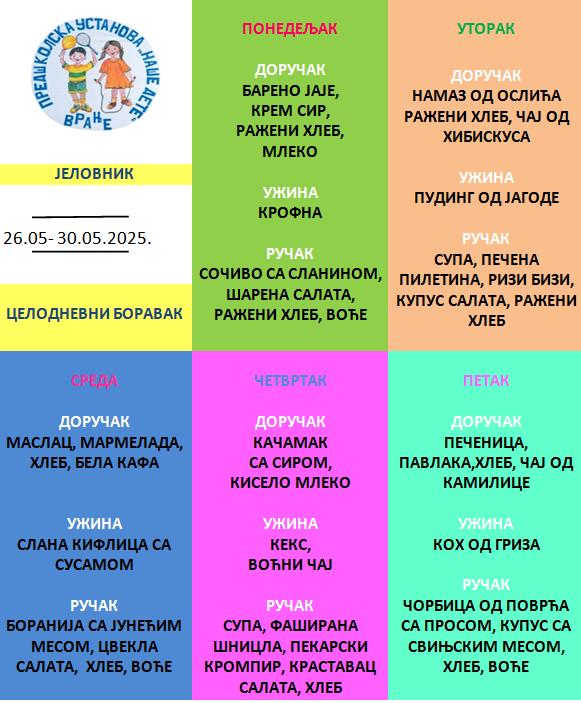 ПРЕДШКОЛСКА УСТАНОВА „НАШЕ ДЕТЕ" ВРАЊЕ

ЈЕЛОВНИК

26.05- 30.05.2025.

ЦЕЛОДНЕВНИ БОРАВАК

ПОНЕДЕЉАК

ДОРУЧАК
БАРЕНО ЈАЈЕ, КРЕМ СИР, РАЖЕНИ ХЛЕБ, МЛЕКО

УЖИНА
КРОФНА

РУЧАК
СОЧИВО СА СЛАНИНОМ, ШАРЕНА САЛАТА, РАЖЕНИ ХЛЕБ, ВОЋЕ

УТОРАК

ДОРУЧАК
НАМАЗ ОД ОСЛИЋА РАЖЕНИ ХЛЕБ, ЧАЈ ОД ХИБИСКУСА

УЖИНА
ПУДИНГ ОД ЈАГОДЕ

РУЧАК
СУПА, ПЕЧЕНА ПИЛЕТИНА, РИЗИ БИЗИ, КУПУС САЛАТА, РАЖЕНИ ХЛЕБ

СРЕДА

ДОРУЧАК
МАСЛАЦ, МАРМЕЛАДА, ХЛЕБ, БЕЛА КАФА

УЖИНА
СЛАНА КИФЛИЦА СА СУСАМОМ

РУЧАК
БОРАНИЈА СА ЈУНЕЋИМ МЕСОМ, ЦВЕКЛА САЛАТА, ХЛЕБ, ВОЋЕ

ЧЕТВРТАК

ДОРУЧАК
КАЧАМАК СА СИРОМ, КИСЕЛО МЛЕКО

УЖИНА
КЕКС, ВОЋНИ ЧАЈ

РУЧАК
СУПА, ФАШИРАНА ШНИЦЛА, ПЕКАРСКИ КРОМПИР, КРАСТАВАЦ САЛАТА, ХЛЕБ

ПЕТАК

ДОРУЧАК
ПЕЧЕНИЦА, ПАВЛАКА,ХЛЕБ, ЧАЈ ОД КАМИЛИЦЕ

УЖИНА
КОХ ОД ГРИЗА

РУЧАК
ЧОРБИЦА ОД ПОВРЋА СА ПРОСОМ, КУПУС СА СВИЊСКИМ МЕСОМ, ХЛЕБ, ВОЋЕ